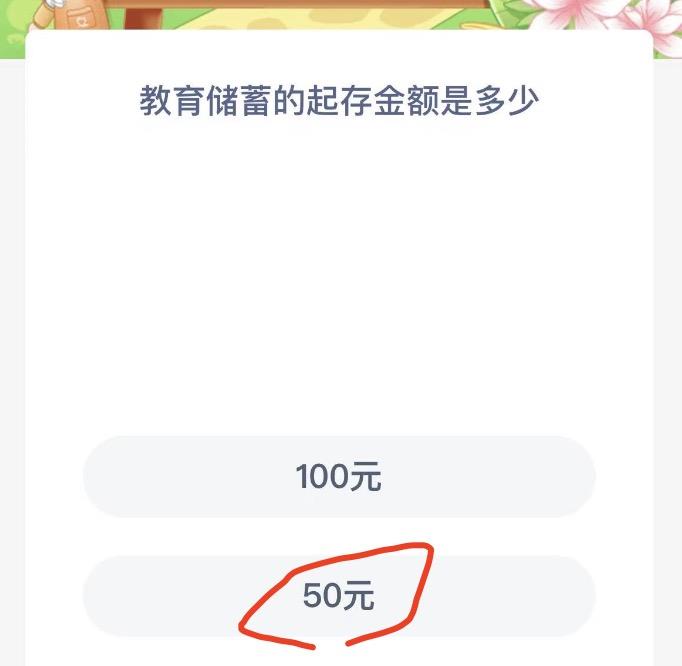 教育储蓄的起存金额是多少

100元

50元